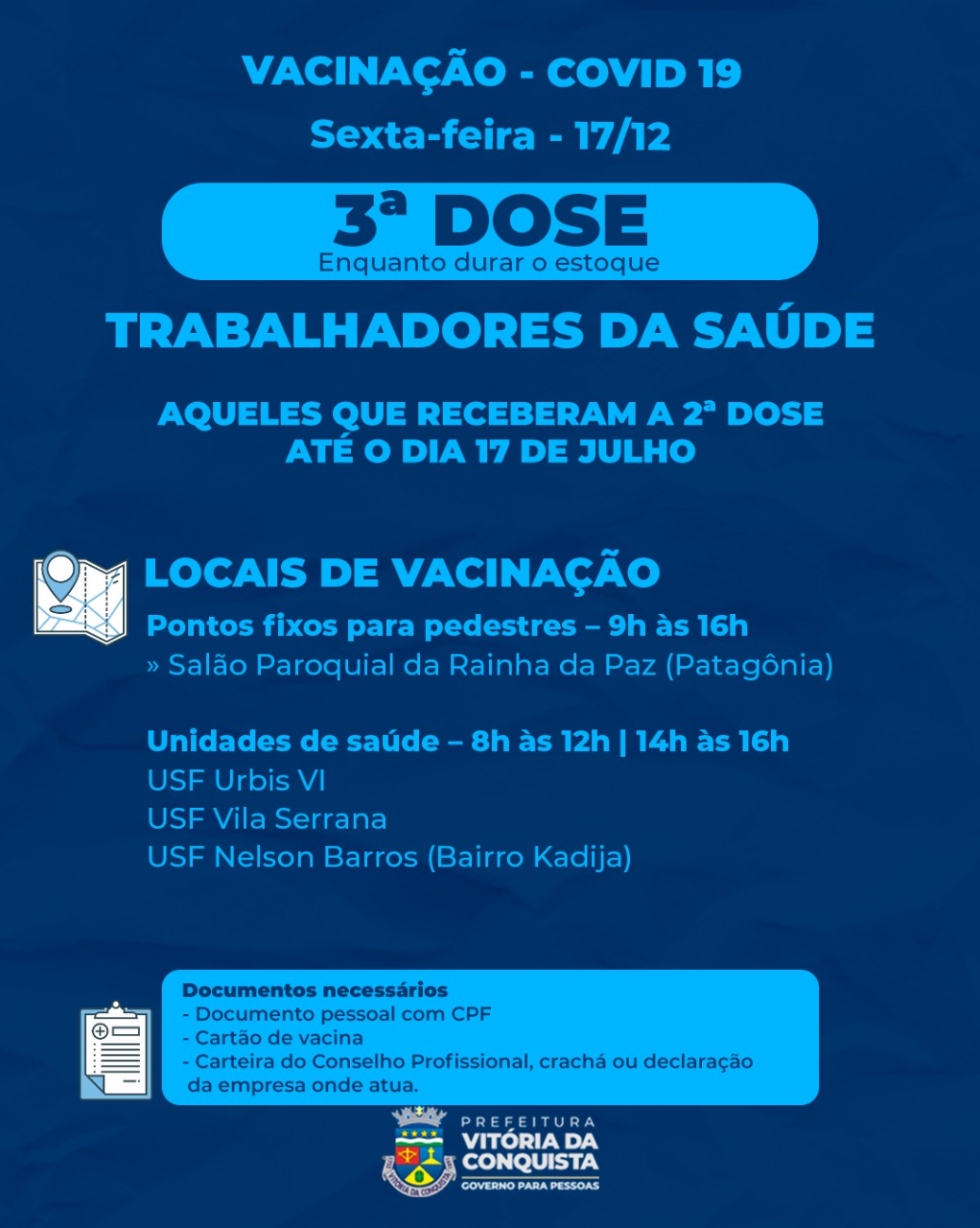 VACINAÇÃO - COVID 19
Sexta-feira - 17/12

3ª DOSE
Enquanto durar o estoque

TRABALHADORES DA SAÚDE

AQUELES QUE RECEBERAM A 2ª DOSE ATÉ O DIA 17 DE JULHO

LOCAIS DE VACINAÇÃO
Pontos fixos para pedestres – 9h às 16h
» Salão Paroquial da Rainha da Paz (Patagônia)

Unidades de saúde – 8h às 12h | 14h às 16h
USF Urbis VI
USF Vila Serrana
USF Nelson Barros (Bairro Kadija)

Documentos necessários
- Documento pessoal com CPF
- Cartão de vacina
- Carteira do Conselho Profissional, crachá ou declaração da empresa onde atua.

VITÓRIA DA CONQUISTA
PREFEITURA
VITÓRIA DA CONQUISTA
GOVERNO PARA PESSOAS